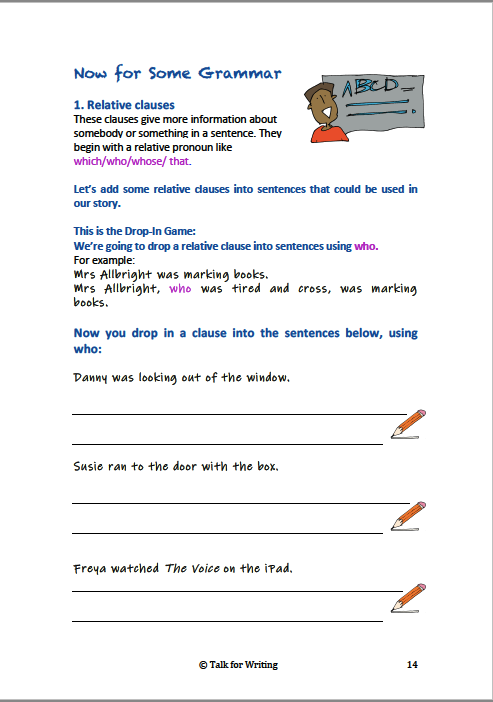 Now for Some Grammar

ABCD

1. Relative clauses
These clauses give more information about somebody or something in a sentence. They begin with a relative pronoun like which/who/whose/ that.

Let's add some relative clauses into sentences that could be used in our story.

This is the Drop-In Game:
We're going to drop a relative clause into sentences using who.
For example:
Mrs Allbright was marking books.
Mrs Allbright, who was tired and cross, was marking books.

Now you drop in a clause into the sentences below, using who:

Danny was looking out of the window.

Susie ran to the door with the box.

Freya watched The Voice on the iPad.

© Talk for Writing

14